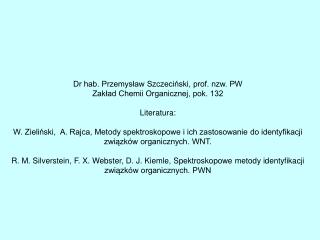 Dr hab. Przemysław Szczeciński, prof. nzw. PW
Zakład Chemii Organicznej, pok. 132

Literatura:

W. Zieliński, A. Rajca, Metody spektroskopowe i ich zastosowanie do identyfikacji związków organicznych. WNT.

R. M. Silverstein, F. X. Webster, D. J. Kiemle, Spektroskopowe metody identyfikacji związków organicznych. PWN